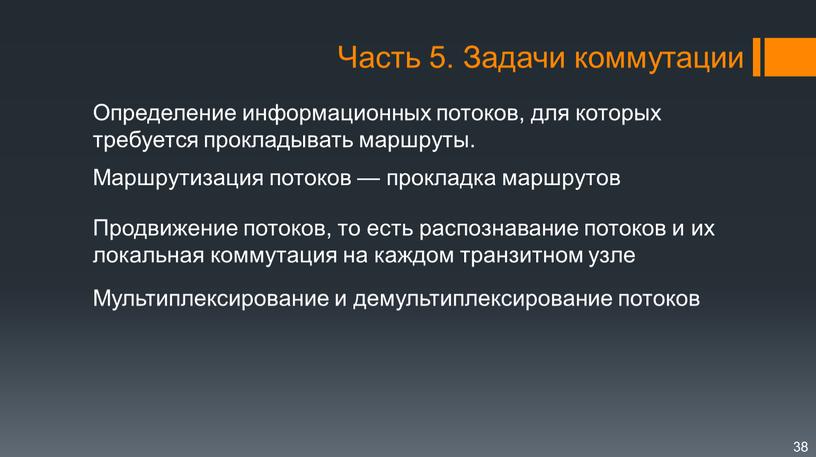 Часть 5. Задачи коммутации

Определение информационных потоков, для которых требуется прокладывать маршруты.

Маршрутизация потоков — прокладка маршрутов

Продвижение потоков, то есть распознавание потоков и их локальная коммутация на каждом транзитном узле

Мультиплексирование и демультиплексирование потоков

38